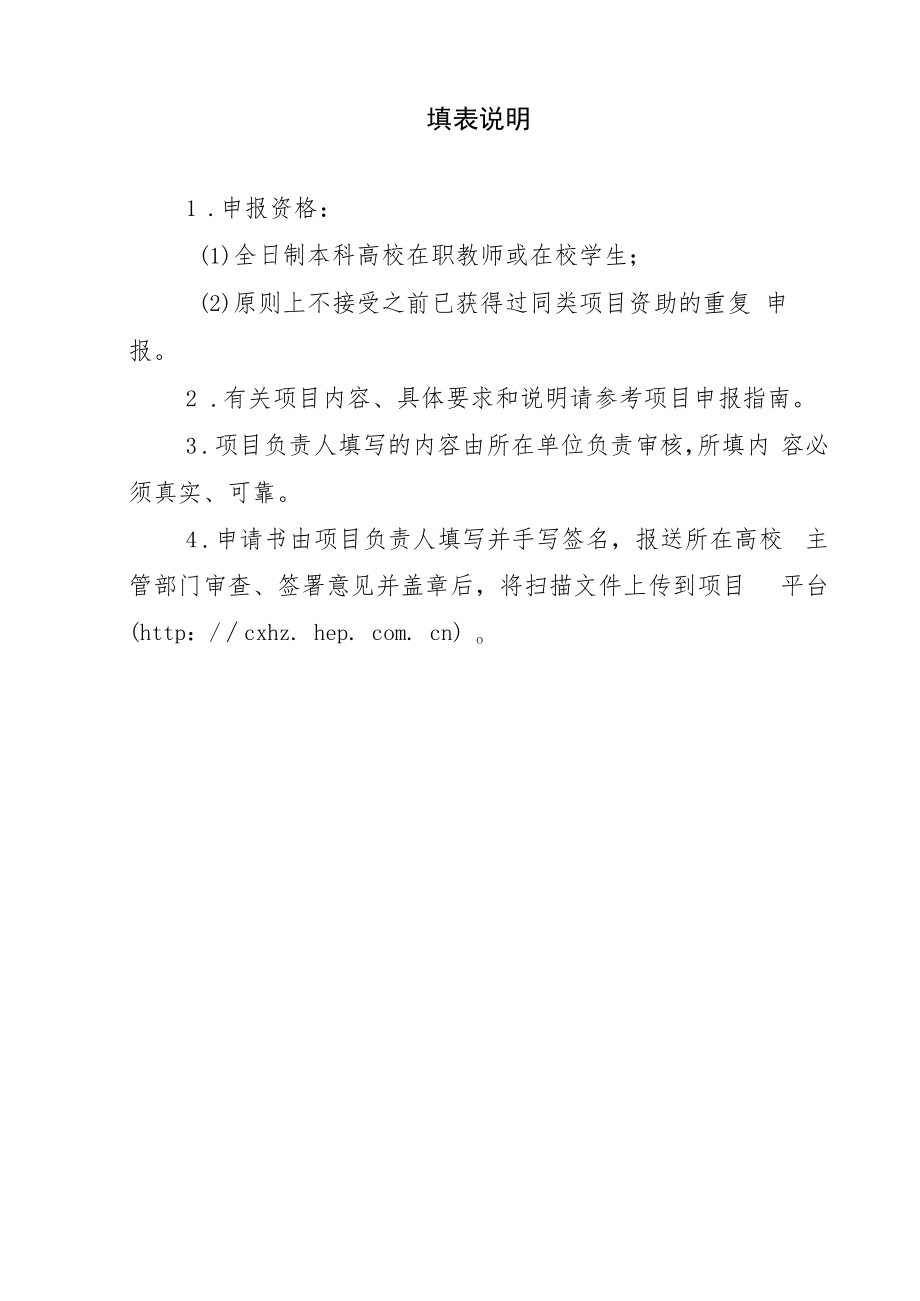 填表说明

1.申报资格：

(1)全日制本科高校在职教师或在校学生；

(2)原则上不接受之前已获得过同类项目资助的重复 申报。

2.有关项目内容、具体要求和说明请参考项目申报指南。

3.项目负责人填写的内容由所在单位负责审核,所填内 容必须真实、可靠。

4.申请书由项目负责人填写并手写签名，报送所在高校 主管部门审查、签署意见并盖章后，将扫描文件上传到项目 平台(http：//cxhz. hep. com. cn)。